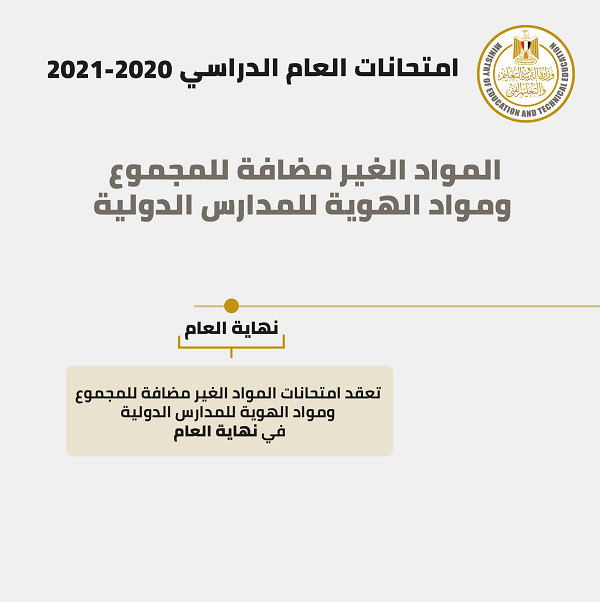 MINISTRY OF EDUCATION AND TECHNICAL EDUCATION
وزارة التربية والتعليم والتعليم الفني

امتحانات العام الدراسي 2020-2021

المواد الغير مضافة للمجموع ومواد الهوية للمدارس الدولية

نهاية العام

تعقد امتحانات المواد الغير مضافة للمجموع ومواد الهوية للمدارس الدولية في نهاية العام